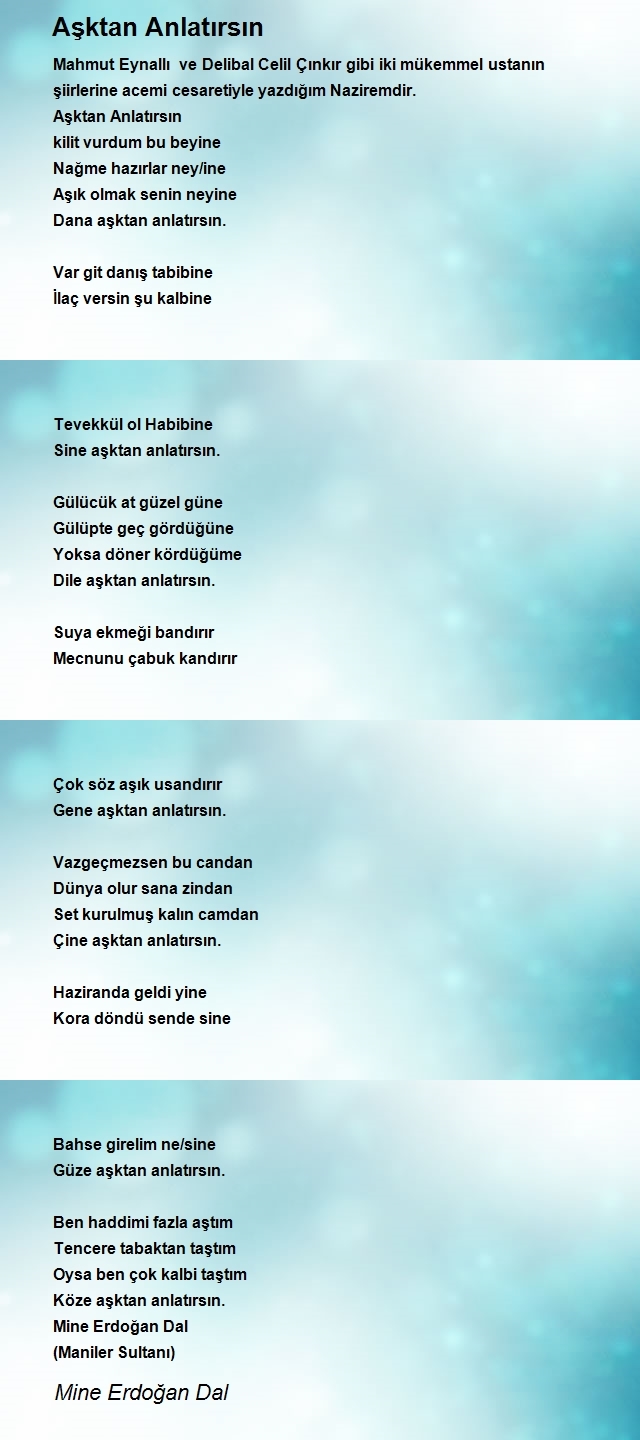 Aşktan Anlatırsın

Mahmut Eynallı ve Delibal Celil Çınkır gibi iki mükemmel ustanın şiirlerine acemi cesaretiyle yazdığım Naziremdir.
Aşktan Anlatırsın
kilit vurdum bu beyine
Nağme hazırlar ney/ine
Aşık olmak senin neyine
Dana aşktan anlatırsın.

Var git danış tabibine
İlaç versin şu kalbine
Tevekkül ol Habibine
Sine aşktan anlatırsın.

Gülücük at güzel güne
Gülüpte geç gördüğüne
Yoksa döner kördüğüme
Dile aşktan anlatırsın.

Suya ekmeği bandırır
Mecnunu çabuk kandırır
Çok söz aşık usandırır
Gene aşktan anlatırsın.

Vazgeçmezsen bu candan
Dünya olur sana zindan
Set kurulmuş kalın camdan
Çine aşktan anlatırsın.

Haziranda geldi yine
Kora döndü sende sine
Bahse girelim ne/sine
Güze aşktan anlatırsın.

Ben haddimi fazla aştım
Tencere tabaktan taştım
Oysa ben çok kalbi taştım
Köze aşktan anlatırsın.
Mine Erdoğan Dal
(Maniler Sultanı)

Mine Erdoğan Dal